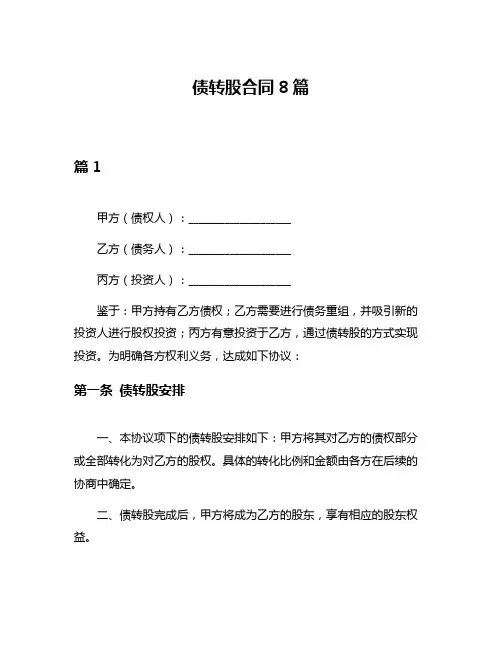 债转股合同 8 篇

篇 1

甲方（债权人）：__________________

乙方（债务人）：__________________

丙方（投资人）：__________________

鉴于：甲方持有乙方债权；乙方需要进行债务重组，并吸引新的投资人进行股权投资；丙方有意投资于乙方，通过债转股的方式实现投资。为明确各方权利义务，达成如下协议：

第一条 债转股安排

一、本协议项下的债转股安排如下：甲方将其对乙方的债权部分或全部转化为对乙方的股权。具体的转化比例和金额由各方在后续的协商中确定。

二、债转股完成后，甲方将成为乙方的股东，享有相应的股东权益。